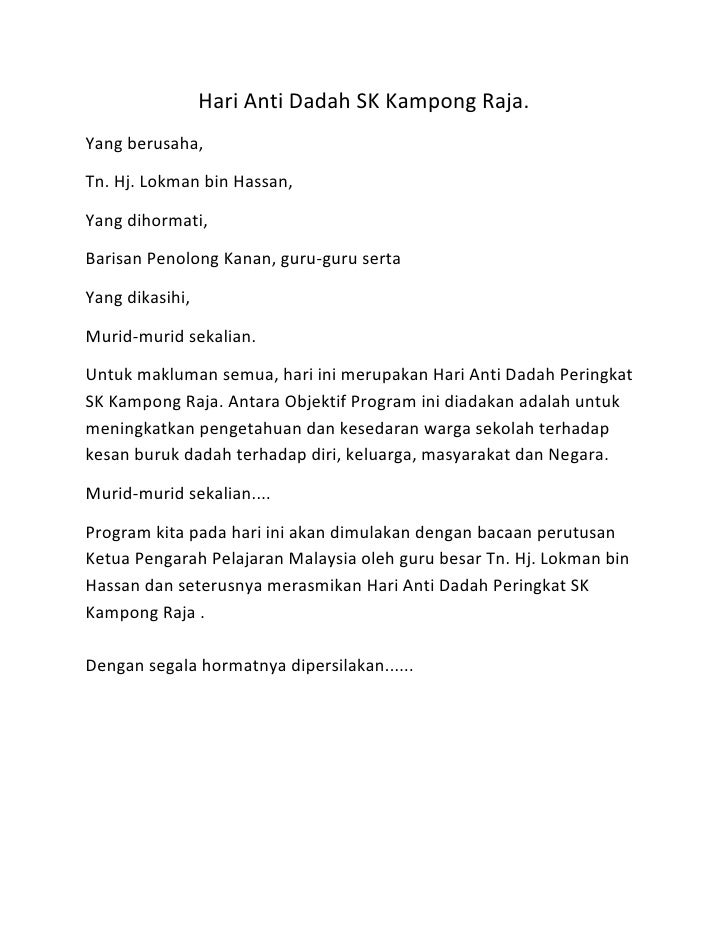 Hari Anti Dadah SK Kampong Raja.

Yang berusaha,

Tn. Hj. Lokman bin Hassan,

Yang dihormati,

Barisan Penolong Kanan, guru-guru serta

Yang dikasihi,

Murid-murid sekalian.

Untuk makluman semua, hari ini merupakan Hari Anti Dadah Peringkat SK Kampong Raja. Antara Objektif Program ini diadakan adalah untuk meningkatkan pengetahuan dan kesedaran warga sekolah terhadap kesan buruk dadah terhadap diri, keluarga, masyarakat dan Negara.

Murid-murid sekalian....

Program kita pada hari ini akan dimulakan dengan bacaan perutusan Ketua Pengarah Pelajaran Malaysia oleh guru besar Tn. Hj. Lokman bin Hassan dan seterusnya merasmikan Hari Anti Dadah Peringkat SK Kampong Raja .

Dengan segala hormatnya dipersilakan......